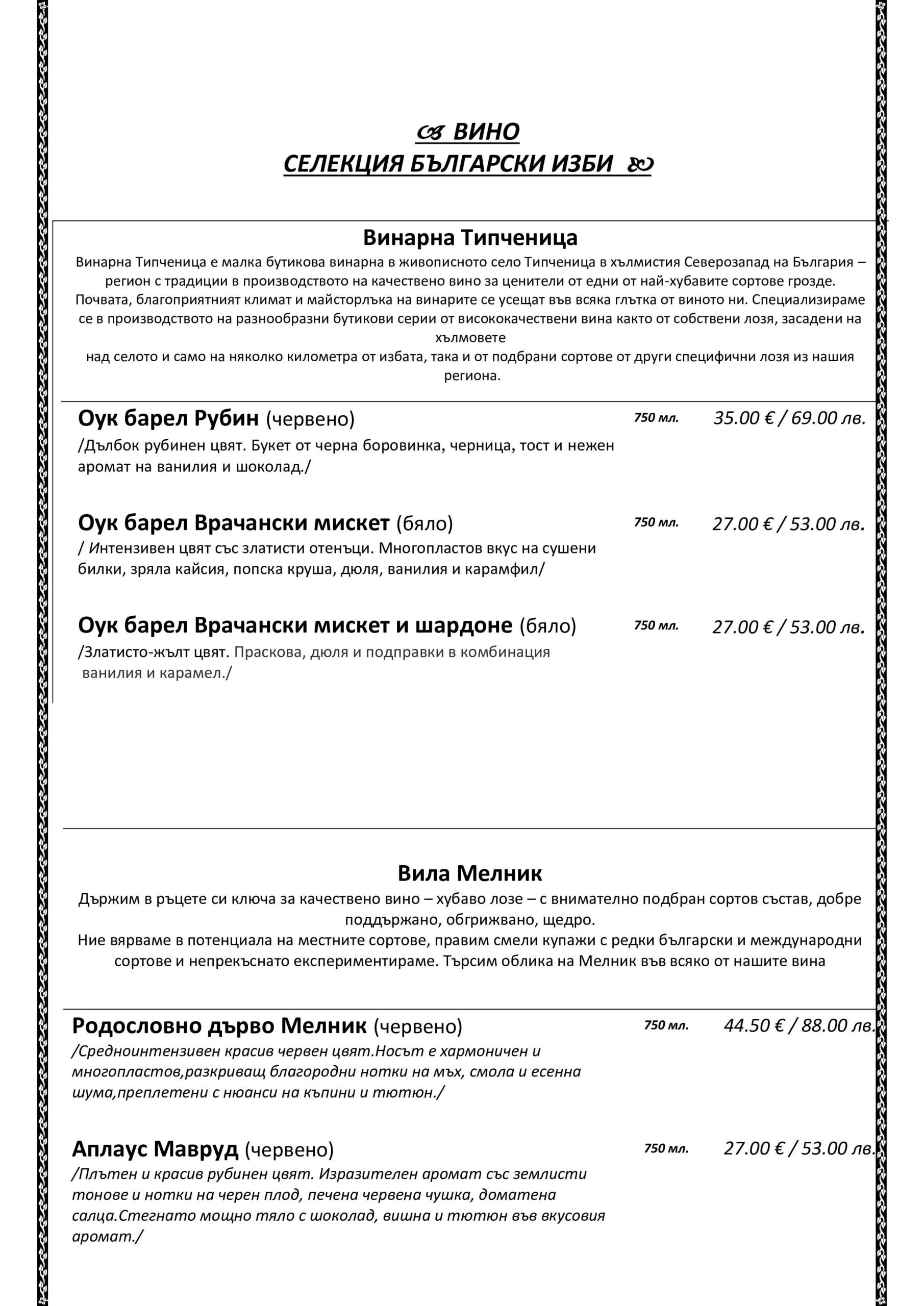 ВИНО
СЕЛЕКЦИЯ БЪЛГАРСКИ ИЗБИ

Винарна Типченица

Винарна Типченица е малка бутикова винарна в живописното село Типченица в хълмистия Северозапад на България – регион с традиции в производството на качествено вино за ценители от едни от най-хубавите сортове грозде. Почвата, благоприятният климат и майсторлъка на винарите се усещат във всяка глътка от виното ни. Специализираме се в производството на разнообразни бутикови серии от висококачествени вина както от собствени лозя, засадени на хълмовете
над селото и само на няколко километра от избата, така и от подбрани сортове от други специфични лозя из нашия региона.

Оук барел Рубин (червено) 750 мл. 35.00 € / 69.00 лв.
/Дълбок рубинен цвят. Букет от черна боровинка, черница, тост и нежен аромат на ванилия и шоколад./

Оук барел Врачански мискет (бяло) 750 мл. 27.00 € / 53.00 лв.
/ Интензивен цвят със златисти отенъци. Многопластов вкус на сушени билки, зряла кайсия, попска круша, дюля, ванилия и карамфил/

Оук барел Врачански мискет и шардоне (бяло) 750 мл. 27.00 € / 53.00 лв.
/Златисто-жълт цвят. Праскова, дюля и подправки в комбинация ванилия и карамел./

Вила Мелник

Държим в ръцете си ключа за качествено вино – хубаво лозе – с внимателно подбран сортов състав, добре поддържано, обгрижвано, щедро.
Ние вярваме в потенциала на местните сортове, правим смели купажи с редки български и международни сортове и непрекъснато експериментираме. Търсим облика на Мелник във всяко от нашите вина

Родословно дърво Мелник (червено) 750 мл. 44.50 € / 88.00 лв.
/Средноинтензивен красив червен цвят.Носът е хармоничен и многопластов,разкриващ благородни нотки на мъх, смола и есенна шума,преплетени с нюанси на къпини и тютюн./

Аплаус Мавруд (червено) 750 мл. 27.00 € / 53.00 лв.
/Плътен и красив рубинен цвят. Изразителен аромат със землисти тонове и нотки на черен плод, печена червена чушка, доматена салца.Стегнато мощно тяло с шоколад, вишна и тютюн във вкусовия аромат./